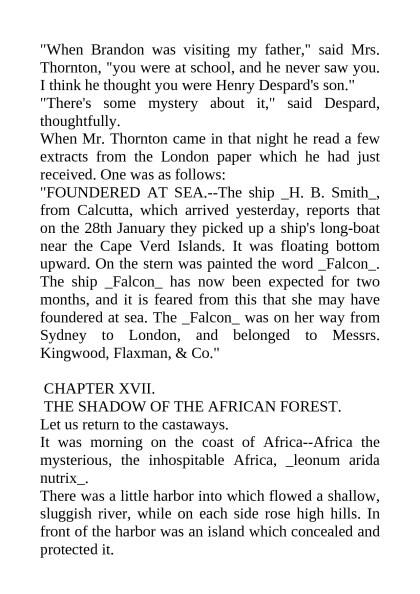 "When Brandon was visiting my father," said Mrs. Thornton, "you were at school, and he never saw you. I think he thought you were Henry Despard's son."
"There's some mystery about it," said Despard, thoughtfully.
When Mr. Thornton came in that night he read a few extracts from the London paper which he had just received. One was as follows:
"FOUNDERED AT SEA.--The ship _H. B. Smith_, from Calcutta, which arrived yesterday, reports that on the 28th January they picked up a ship's long-boat near the Cape Verd Islands. It was floating bottom upward. On the stern was painted the word _Falcon_. The ship _Falcon_ has now been expected for two months, and it is feared from this that she may have foundered at sea. The _Falcon_ was on her way from Sydney to London, and belonged to Messrs. Kingwood, Flaxman, & Co."

CHAPTER XVII.
THE SHADOW OF THE AFRICAN FOREST.
Let us return to the castaways.
It was morning on the coast of Africa--Africa the mysterious, the inhospitable Africa, _leonum arida nutrix_.
There was a little harbor into which flowed a shallow, sluggish river, while on each side rose high hills. In front of the harbor was an island which concealed and protected it.